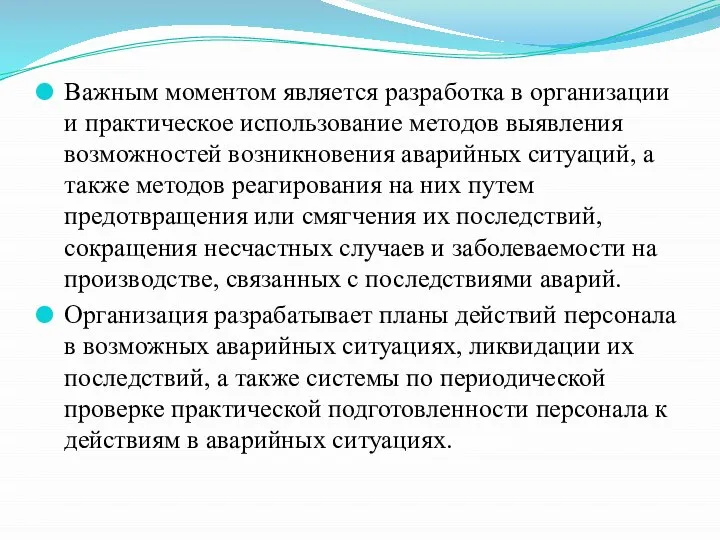 Важным моментом является разработка в организации и практическое использование методов выявления возможностей возникновения аварийных ситуаций, а также методов реагирования на них путем предотвращения или смягчения их последствий, сокращения несчастных случаев и заболеваемости на производстве, связанных с последствиями аварий.

Организация разрабатывает планы действий персонала в возможных аварийных ситуациях, ликвидации их последствий, а также системы по периодической проверке практической подготовленности персонала к действиям в аварийных ситуациях.